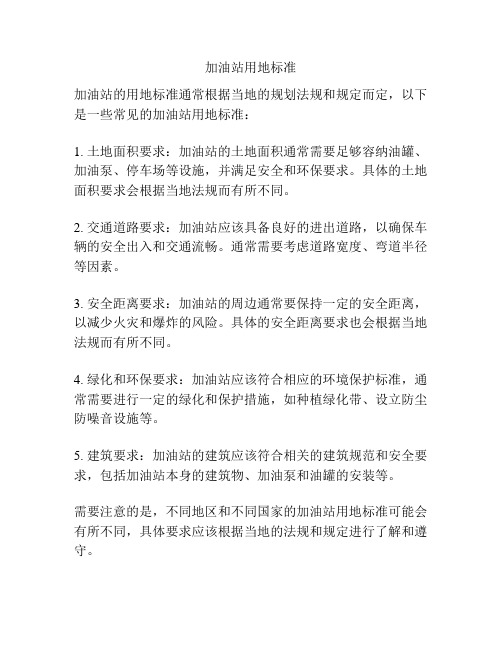 加油站用地标准

加油站的用地标准通常根据当地的规划法规和规定而定，以下是一些常见的加油站用地标准：

1. 土地面积要求：加油站的土地面积通常需要足够容纳油罐、加油泵、停车场等设施，并满足安全和环保要求。具体的土地面积要求会根据当地法规而有所不同。

2. 交通道路要求：加油站应该具备良好的进出道路，以确保车辆的安全出入和交通流畅。通常需要考虑道路宽度、弯道半径等因素。

3. 安全距离要求：加油站的周边通常要保持一定的安全距离，以减少火灾和爆炸的风险。具体的安全距离要求也会根据当地法规而有所不同。

4. 绿化和环保要求：加油站应该符合相应的环境保护标准，通常需要进行一定的绿化和保护措施，如种植绿化带、设立防尘防噪音设施等。

5. 建筑要求：加油站的建筑应该符合相关的建筑规范和安全要求，包括加油站本身的建筑物、加油泵和油罐的安装等。

需要注意的是，不同地区和不同国家的加油站用地标准可能会有所不同，具体要求应该根据当地的法规和规定进行了解和遵守。